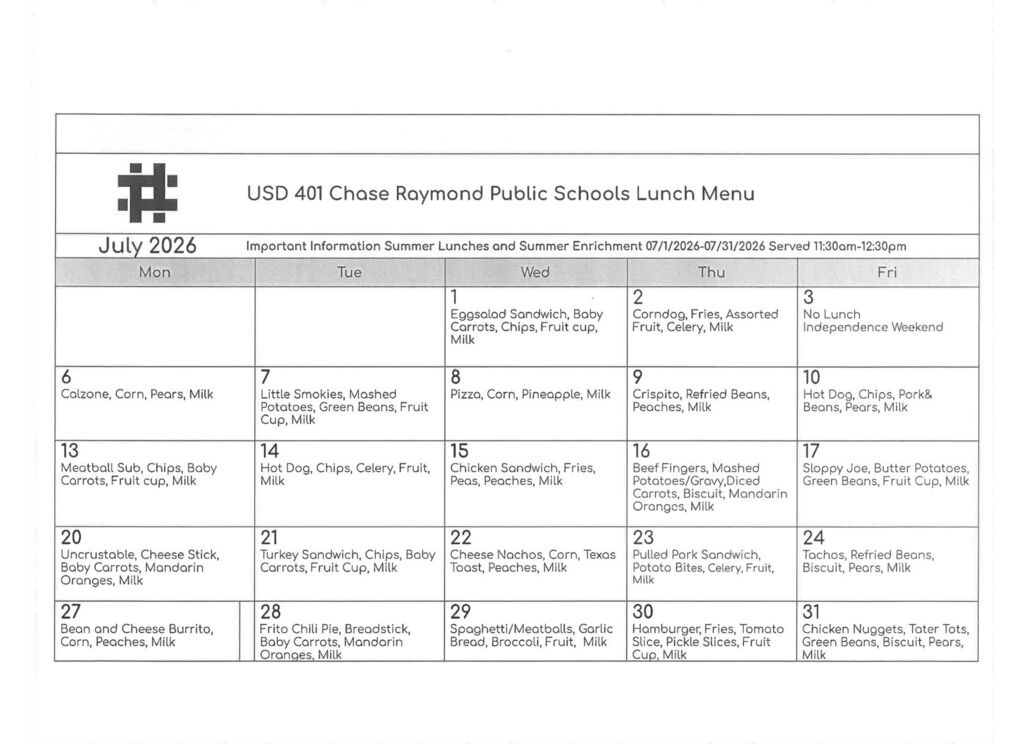 USD 401 Chase Raymond Public Schools Lunch Menu

July 2026

Important Information Summer Lunches and Summer Enrichment 07/1/2026-07/31/2026 Served 11:30am-12:30pm

| Mon | Tue | Wed | Thu | Fri |
|---|---|---|---|---|
| | | 1 Eggsalad Sandwich, Baby Carrots, Chips, Fruit cup, Milk | 2 Corndog, Fries, Assorted Fruit, Celery, Milk | 3 No Lunch Independence Weekend |
| 6 Calzone, Corn, Pears, Milk | 7 Little Smokies, Mashed Potatoes, Green Beans, Fruit Cup, Milk | 8 Pizza, Corn, Pineapple, Milk | 9 Crispito, Refried Beans, Peaches, Milk | 10 Hot Dog, Chips, Pork& Beans, Pears, Milk |
| 13 Meatball Sub, Chips, Baby Carrots, Fruit cup, Milk | 14 Hot Dog, Chips, Celery, Fruit, Milk | 15 Chicken Sandwich, Fries, Peas, Peaches, Milk | 16 Beef Fingers, Mashed Potatoes/Gravy,Diced Carrots, Biscuit, Mandarin Oranges, Milk | 17 Sloppy Joe, Butter Potatoes, Green Beans, Fruit Cup, Milk |
| 20 Uncrustable, Cheese Stick, Baby Carrots, Mandarin Oranges, Milk | 21 Turkey Sandwich, Chips, Baby Carrots, Fruit Cup, Milk | 22 Cheese Nachos, Corn, Texas Toast, Peaches, Milk | 23 Pulled Pork Sandwich, Potato Bites, Celery, Fruit, Milk | 24 Tachos, Refried Beans, Biscuit, Pears, Milk |
| 27 Bean and Cheese Burrito, Corn, Peaches, Milk | 28 Frito Chili Pie, Breadstick, Baby Carrots, Mandarin Oranges, Milk | 29 Spaghetti/Meatballs, Garlic Bread, Broccoli, Fruit, Milk | 30 Hamburger, Fries, Tomato Slice, Pickle Slices, Fruit Cup, Milk | 31 Chicken Nuggets, Tater Tots, Green Beans, Biscuit, Pears, Milk |